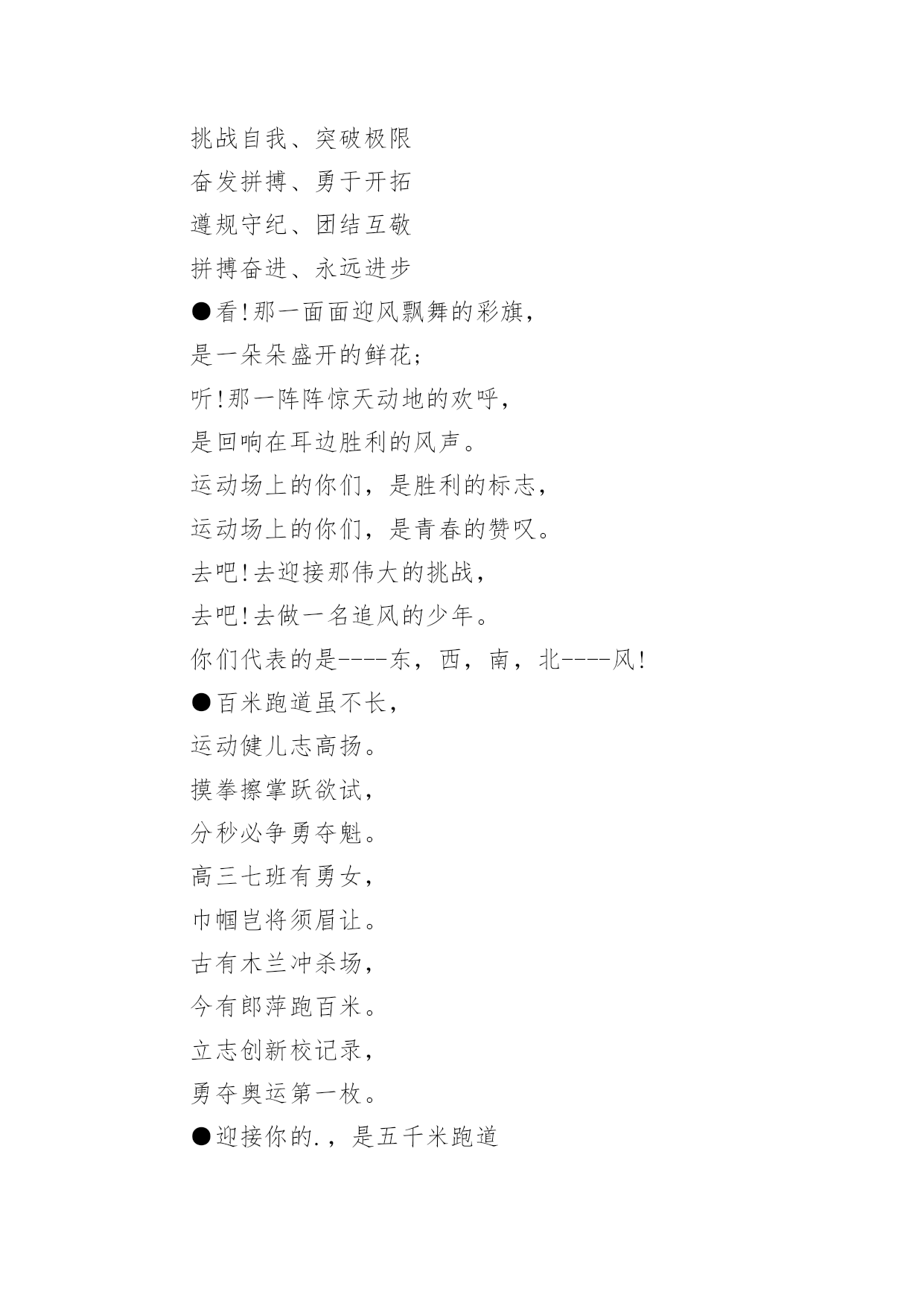 挑战自我、突破极限
奋发拼搏、勇于开拓
遵规守纪、团结互敬
拼搏奋进、永远进步
●看!那一面面迎风飘舞的彩旗，
是一朵朵盛开的鲜花;
听!那一阵阵惊天动地的欢呼，
是回响在耳边胜利的风声。
运动场上的你们，是胜利的标志，
运动场上的你们，是青春的赞叹。
去吧!去迎接那伟大的挑战，
去吧!去做一名追风的少年。
你们代表的是----东，西，南，北----风!
●百米跑道虽不长，
运动健儿志高扬。
摸拳擦掌跃欲试，
分秒必争勇夺魁。
高三七班有勇女，
巾帼岂将须眉让。
古有木兰冲杀场，
今有郎萍跑百米。
立志创新校记录，
勇夺奥运第一枚。
●迎接你的.，是五千米跑道